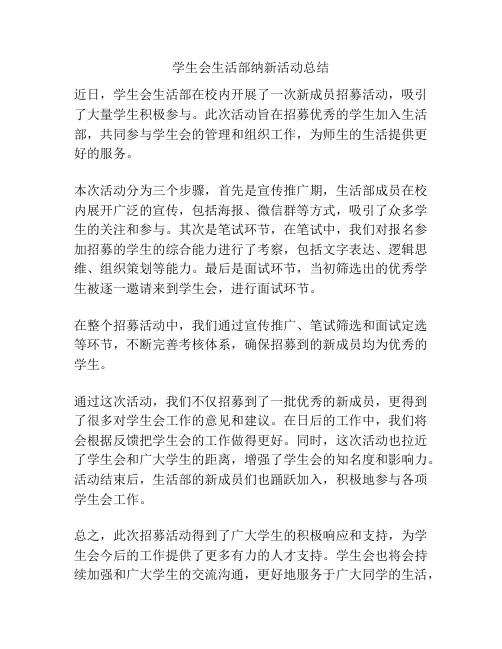 学生会生活部纳新活动总结

近日，学生会生活部在校内开展了一次新成员招募活动，吸引了大量学生积极参与。此次活动旨在招募优秀的学生加入生活部，共同参与学生会的管理和组织工作，为师生的生活提供更好的服务。

本次活动分为三个步骤，首先是宣传推广期，生活部成员在校内展开广泛的宣传，包括海报、微信群等方式，吸引了众多学生的关注和参与。其次是笔试环节，在笔试中，我们对报名参加招募的学生的综合能力进行了考察，包括文字表达、逻辑思维、组织策划等能力。最后是面试环节，当初筛选出的优秀学生被逐一邀请来到学生会，进行面试环节。

在整个招募活动中，我们通过宣传推广、笔试筛选和面试定选等环节，不断完善考核体系，确保招募到的新成员均为优秀的学生。

通过这次活动，我们不仅招募到了一批优秀的新成员，更得到了很多对学生会工作的意见和建议。在日后的工作中，我们将会根据反馈把学生会的工作做得更好。同时，这次活动也拉近了学生会和广大学生的距离，增强了学生会的知名度和影响力。活动结束后，生活部的新成员们也踊跃加入，积极地参与各项学生会工作。

总之，此次招募活动得到了广大学生的积极响应和支持，为学生会今后的工作提供了更多有力的人才支持。学生会也将会持续加强和广大学生的交流沟通，更好地服务于广大同学的生活，